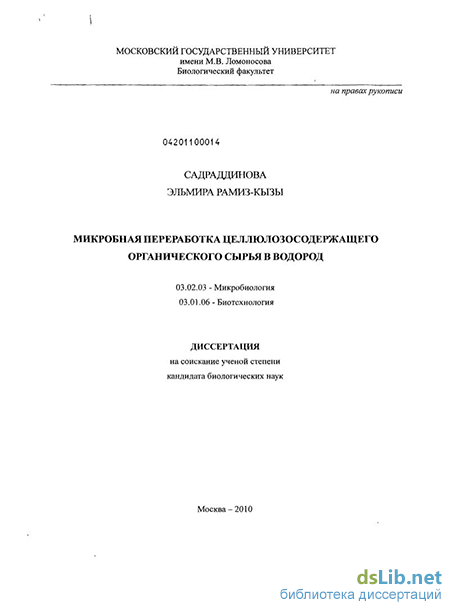 МОСКОВСКИЙ ГОСУДАРСТВЕННЫЙ УНИВЕРСИТЕТ
имени М.В. Ломоносова
Биологический факультет

на правах рукописи

04201100014

САДРАДДИНОВА
ЭЛЬМИРА РАМИЗ-КЫЗЫ

МИКРОБНАЯ ПЕРЕРАБОТКА ЦЕЛЛЮЛОЗОСОДЕРЖАЩЕГО ОРГАНИЧЕСКОГО СЫРЬЯ В ВОДОРОД

03.02.03 - Микробиология
03.01.06 - Биотехнология

ДИССЕРТАЦИЯ
на соискание ученой степени
кандидата биологических наук

Москва – 2010

dsLib.net
библиотека диссертаций